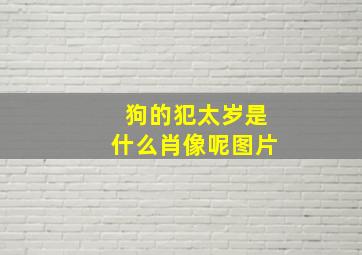 狗的犯太岁是什么肖像呢图片